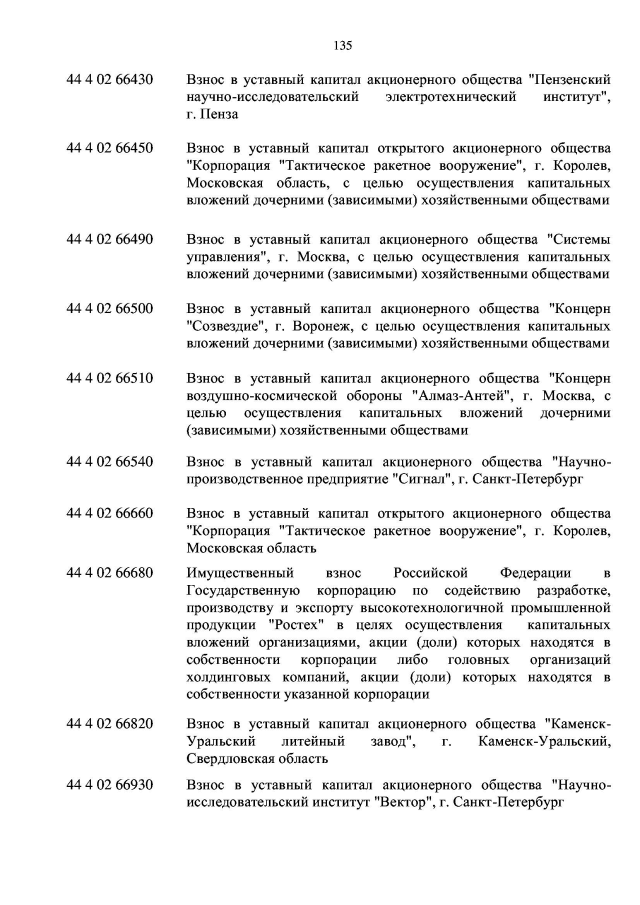 135

44 4 02 66430 Взнос в уставный капитал акционерного общества "Пензенский научно-исследовательский электротехнический институт", г. Пенза

44 4 02 66450 Взнос в уставный капитал открытого акционерного общества "Корпорация "Тактическое ракетное вооружение", г. Королев, Московская область, с целью осуществления капитальных вложений дочерними (зависимыми) хозяйственными обществами

44 4 02 66490 Взнос в уставный капитал акционерного общества "Системы управления", г. Москва, с целью осуществления капитальных вложений дочерними (зависимыми) хозяйственными обществами

44 4 02 66500 Взнос в уставный капитал акционерного общества "Концерн "Созвездие", г. Воронеж, с целью осуществления капитальных вложений дочерними (зависимыми) хозяйственными обществами

44 4 02 66510 Взнос в уставный капитал акционерного общества "Концерн воздушно-космической обороны "Алмаз-Антей", г. Москва, с целью осуществления капитальных вложений дочерними (зависимыми) хозяйственными обществами

44 4 02 66540 Взнос в уставный капитал акционерного общества "Научно-производственное предприятие "Сигнал", г. Санкт-Петербург

44 4 02 66660 Взнос в уставный капитал открытого акционерного общества "Корпорация "Тактическое ракетное вооружение", г. Королев, Московская область

44 4 02 66680 Имущественный взнос Российской Федерации в Государственную корпорацию по содействию разработке, производству и экспорту высокотехнологичной промышленной продукции "Ростех" в целях осуществления капитальных вложений организациями, акции (доли) которых находятся в собственности корпорации либо головных организаций холдинговых компаний, акции (доли) которых находятся в собственности указанной корпорации

44 4 02 66820 Взнос в уставный капитал акционерного общества "Каменск-Уральский литейный завод", г. Каменск-Уральский, Свердловская область

44 4 02 66930 Взнос в уставный капитал акционерного общества "Научно-исследовательский институт "Вектор", г. Санкт-Петербург